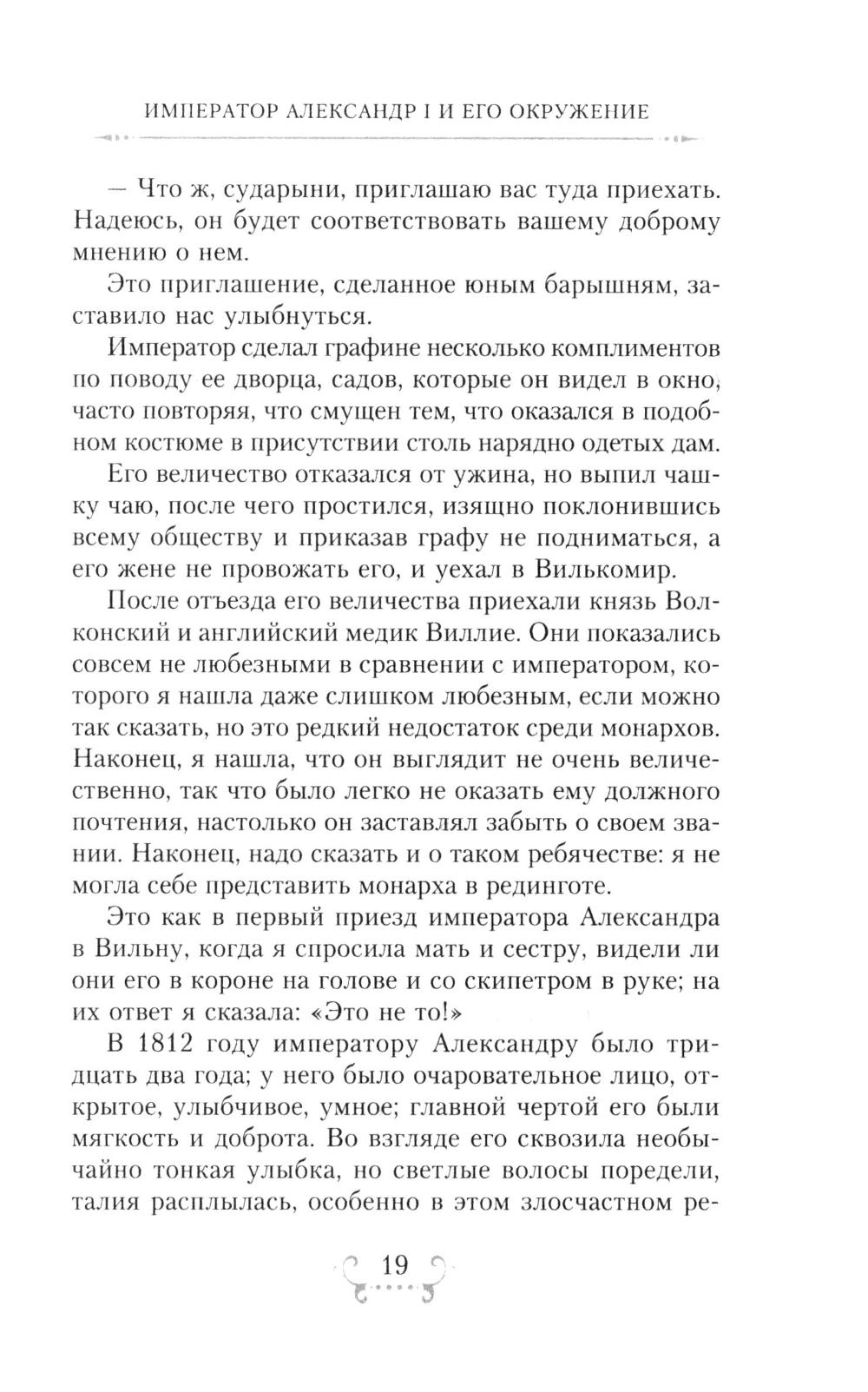 ИМПЕРАТОР АЛЕКСАНДР I И ЕГО ОКРУЖЕНИЕ

— Что ж, сударыни, приглашаю вас туда приехать. Надеюсь, он будет соответствовать вашему доброму мнению о нем.

Это приглашение, сделанное юным барышням, заставило нас улыбнуться.

Император сделал графине несколько комплиментов по поводу ее дворца, садов, которые он видел в окно, часто повторяя, что смущен тем, что оказался в подобном костюме в присутствии столь нарядно одетых дам.

Его величество отказался от ужина, но выпил чашку чаю, после чего простился, изящно поклонившись всему обществу и приказав графу не подниматься, а его жене не провожать его, и уехал в Вилькомир.

После отъезда его величества приехали князь Волконский и английский медик Виллие. Они показались совсем не любезными в сравнении с императором, которого я нашла даже слишком любезным, если можно так сказать, но это редкий недостаток среди монархов. Наконец, я нашла, что он выглядит не очень величественно, так что было легко не оказать ему должного почтения, настолько он заставлял забыть о своем звании. Наконец, надо сказать и о таком ребячестве: я не могла себе представить монарха в рединготе.

Это как в первый приезд императора Александра в Вильну, когда я спросила мать и сестру, видели ли они его в короне на голове и со скипетром в руке; на их ответ я сказала: «Это не то!»

В 1812 году императору Александру было тридцать два года; у него было очаровательное лицо, открытое, улыбчивое, умное; главной чертой его были мягкость и доброта. Во взгляде его сквозила необычайно тонкая улыбка, но светлые волосы поредели, талия расплылась, особенно в этом злосчастном ре-

19